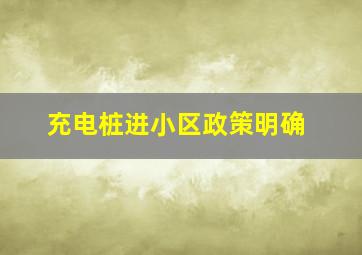 充电桩进小区政策明确